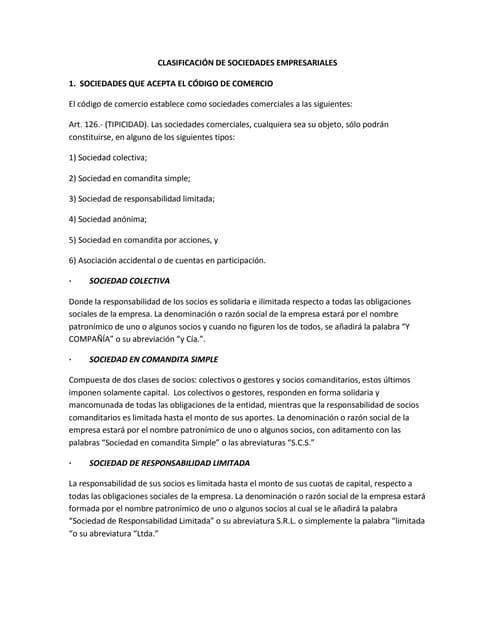 CLASIFICACIÓN DE SOCIEDADES EMPRESARIALES

1. SOCIEDADES QUE ACEPTA EL CÓDIGO DE COMERCIO

El código de comercio establece como sociedades comerciales a las siguientes:

Art. 126.- (TIPICIDAD). Las sociedades comerciales, cualquiera sea su objeto, sólo podrán constituirse, en alguno de los siguientes tipos:

1) Sociedad colectiva;

2) Sociedad en comandita simple;

3) Sociedad de responsabilidad limitada;

4) Sociedad anónima;

5) Sociedad en comandita por acciones, y

6) Asociación accidental o de cuentas en participación.

· SOCIEDAD COLECTIVA

Donde la responsabilidad de los socios es solidaria e ilimitada respecto a todas las obligaciones sociales de la empresa. La denominación o razón social de la empresa estará por el nombre patronímico de uno o algunos socios y cuando no figuren los de todos, se añadirá la palabra "Y COMPAÑÍA" o su abreviación "y Cía.".

· SOCIEDAD EN COMANDITA SIMPLE

Compuesta de dos clases de socios: colectivos o gestores y socios comanditarios, estos últimos imponen solamente capital. Los colectivos o gestores, responden en forma solidaria y mancomunada de todas las obligaciones de la entidad, mientras que la responsabilidad de socios comanditarios es limitada hasta el monto de sus aportes. La denominación o razón social de la empresa estará por el nombre patronímico de uno o algunos socios, con aditamento con las palabras "Sociedad en comandita Simple" o las abreviaturas "S.C.S."

· SOCIEDAD DE RESPONSABILIDAD LIMITADA

La responsabilidad de sus socios es limitada hasta el monto de sus cuotas de capital, respecto a todas las obligaciones sociales de la empresa. La denominación o razón social de la empresa estará formada por el nombre patronímico de uno o algunos socios al cual se le añadirá la palabra "Sociedad de Responsabilidad Limitada" o su abreviatura S.R.L. o simplemente la palabra "limitada "o su abreviatura "Ltda."